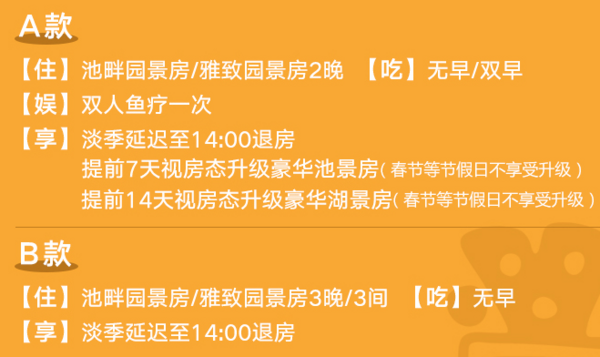 A款

【住】池畔园景房/雅致园景房2晚 【吃】无早/双早
【娱】双人鱼疗一次
【享】淡季延迟至14:00退房
提前7天视房态升级豪华池景房（春节等节假日不享受升级）
提前14天视房态升级豪华湖景房（春节等节假日不享受升级）

B款

【住】池畔园景房/雅致园景房3晚/3间 【吃】无早
【享】淡季延迟至14:00退房